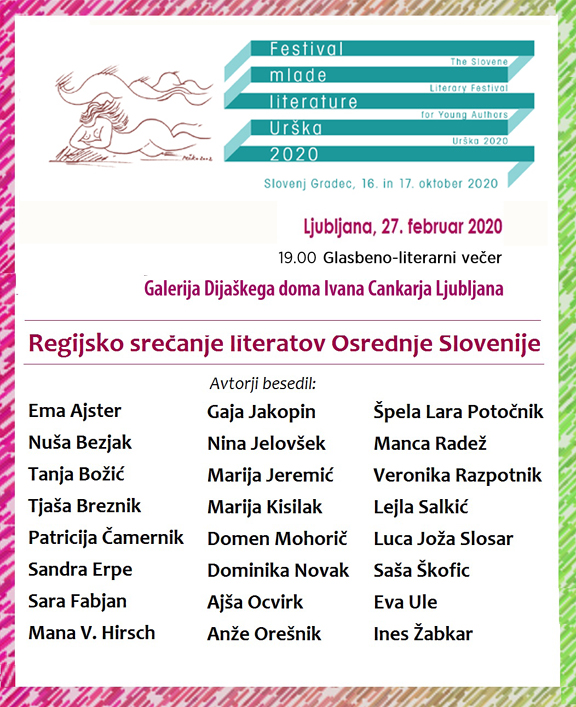 Festival
mlade
literature
Urška
2020

The Slovene
Literary Festival
for Young Authors
Urška 2020

Slovenj Gradec, 16. in 17. oktober 2020

Ljubljana, 27. februar 2020

19.00 Glasbeno-literarni večer

Galerija Dijaškega doma Ivana Cankarja Ljubljana

Regijsko srečanje literatov Osrednje Slovenije

Avtorji besedil:

Ema Ajster
Nuša Bezjak
Tanja Božić
Tjaša Breznik
Patricija Čamernik
Sandra Erpe
Sara Fabjan
Mana V. Hirsch

Gaja Jakopin
Nina Jelovšek
Marija Jeremić
Marija Kisilak
Domen Mohorič
Dominika Novak
Ajša Ocvirk
Anže Orešnik

Špela Lara Potočnik
Manca Radež
Veronika Razpotnik
Lejla Salkić
Luca Joža Slosar
Saša Škofic
Eva Ule
Ines Žabkar